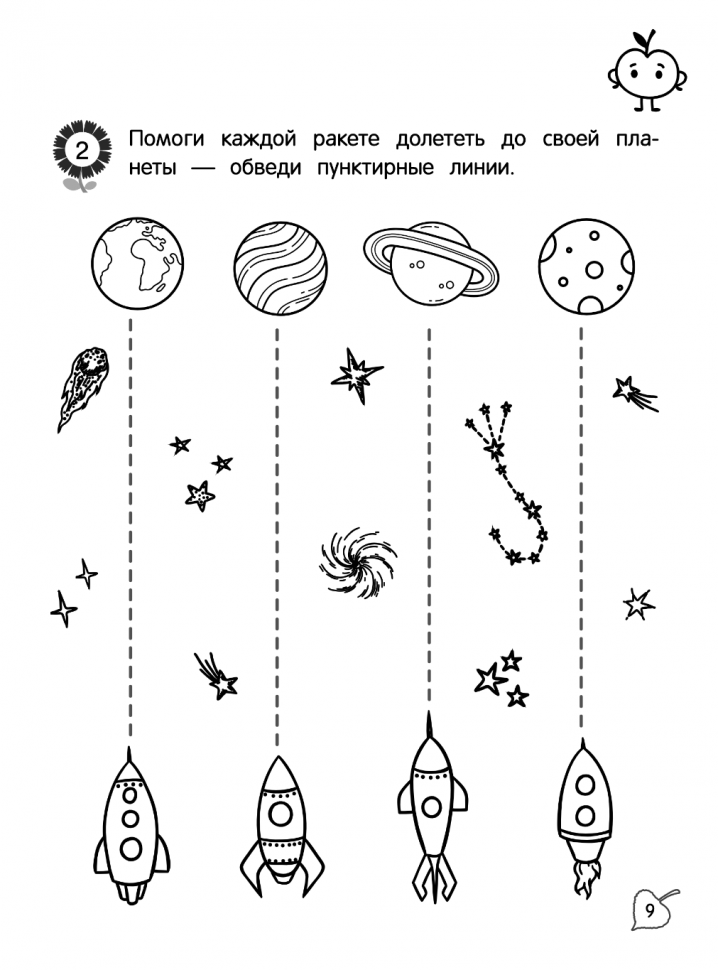 2 Помоги каждой ракете долететь до своей планеты — обведи пунктирные линии.

9